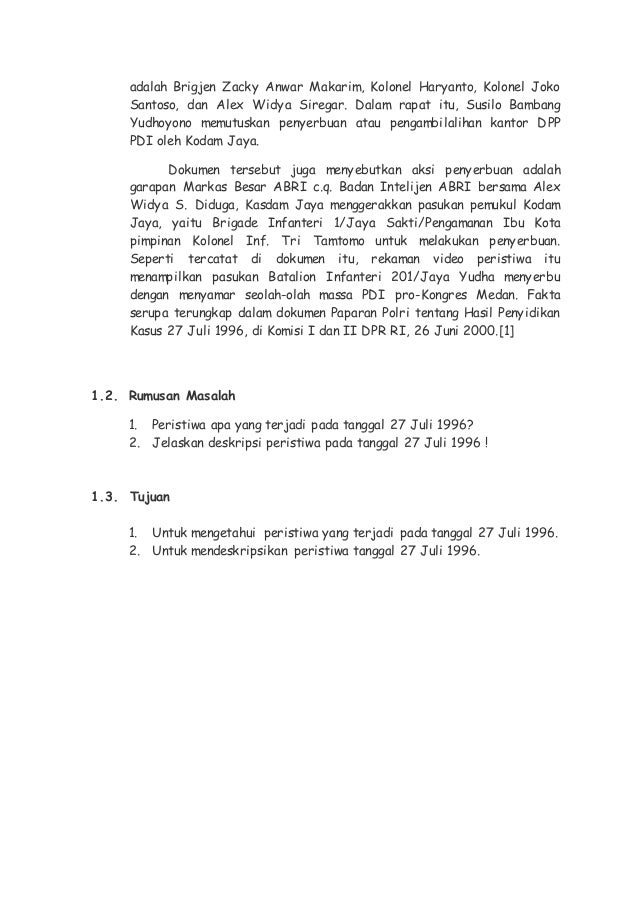 adalah Brigjen Zacky Anwar Makarim, Kolonel Haryanto, Kolonel Joko Santoso, dan Alex Widya Siregar. Dalam rapat itu, Susilo Bambang Yudhoyono memutuskan penyerbuan atau pengambilalihan kantor DPP PDI oleh Kodam Jaya.

Dokumen tersebut juga menyebutkan aksi penyerbuan adalah garapan Markas Besar ABRI c.q. Badan Intelijen ABRI bersama Alex Widya S. Diduga, Kasdam Jaya menggerakkan pasukan pemukul Kodam Jaya, yaitu Brigade Infanteri 1/Jaya Sakti/Pengamanan Ibu Kota pimpinan Kolonel Inf. Tri Tamtomo untuk melakukan penyerbuan. Seperti tercatat di dokumen itu, rekaman video peristiwa itu menampilkan pasukan Batalion Infanteri 201/Jaya Yudha menyerbu dengan menyamar seolah-olah massa PDI pro-Kongres Medan. Fakta serupa terungkap dalam dokumen Paparan Polri tentang Hasil Penyidikan Kasus 27 Juli 1996, di Komisi I dan II DPR RI, 26 Juni 2000.[1]

1.2. Rumusan Masalah

1. Peristiwa apa yang terjadi pada tanggal 27 Juli 1996?
2. Jelaskan deskripsi peristiwa pada tanggal 27 Juli 1996 !

1.3. Tujuan

1. Untuk mengetahui peristiwa yang terjadi pada tanggal 27 Juli 1996.
2. Untuk mendeskripsikan peristiwa tanggal 27 Juli 1996.